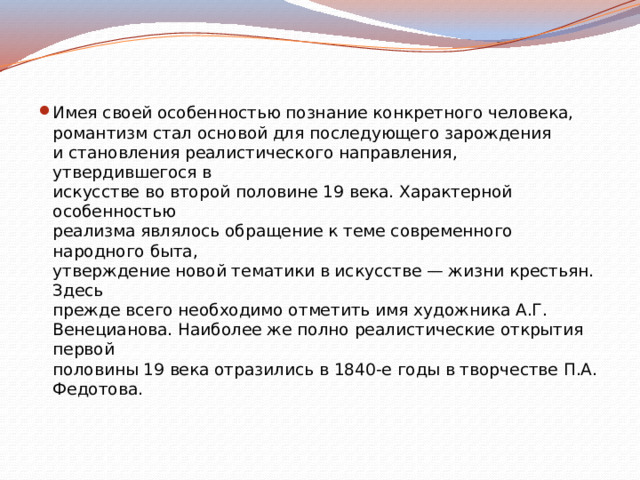 Имея своей особенностью познание конкретного человека, романтизм стал основой для последующего зарождения и становления реалистического направления, утвердившегося в искусстве во второй половине 19 века. Характерной особенностью реализма являлось обращение к теме современного народного быта, утверждение новой тематики в искусстве — жизни крестьян. Здесь прежде всего необходимо отметить имя художника А.Г. Венецианова. Наиболее же полно реалистические открытия первой половины 19 века отразились в 1840-е годы в творчестве П.А. Федотова.